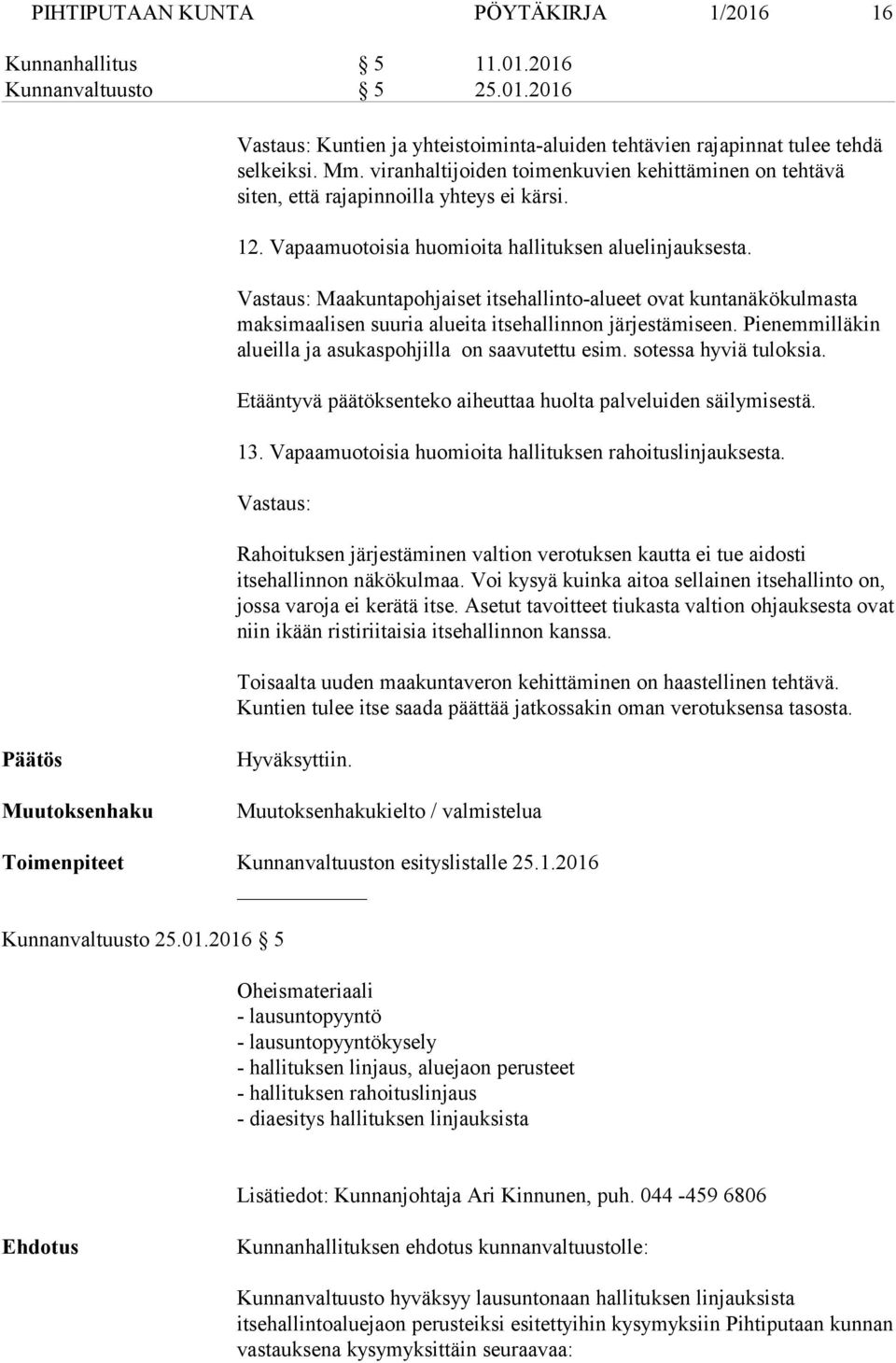 PIHTIPUTAAN KUNTA PÖYTÄKIRJA 1/2016 16

Kunnanhallitus § 5 11.01.2016
Kunnanvaltuusto § 5 25.01.2016

Vastaus: Kuntien ja yhteistoiminta-aluiden tehtävien rajapinnat tulee tehdä selkeiksi. Mm. viranhaltijoiden toimenkuvien kehittäminen on tehtävä siten, että rajapinnoilla yhteys ei kärsi.

12. Vapaamuotoisia huomioita hallituksen aluelinjauksesta.

Vastaus: Maakuntapohjaiset itsehallinto-alueet ovat kuntanäkökulmasta maksimaalisen suuria alueita itsehallinnon järjestämiseen. Pienemmilläkin alueilla ja asukaspohjilla on saavutettu esim. sotessa hyviä tuloksia.

Etääntyvä päätöksenteko aiheuttaa huolta palveluiden säilymisestä.

13. Vapaamuotoisia huomioita hallituksen rahoituslinjauksesta.

Vastaus:

Rahoituksen järjestäminen valtion verotuksen kautta ei tue aidosti itsehallinnon näkökulmaa. Voi kysyä kuinka aitoa sellainen itsehallinto on, jossa varoja ei kerätä itse. Asetut tavoitteet tiukasta valtion ohjauksesta ovat niin ikään ristiriitaisia itsehallinnon kanssa.

Toisaalta uuden maakuntaveron kehittäminen on haastellinen tehtävä. Kuntien tulee itse saada päättää jatkossakin oman verotuksensa tasosta.

Päätös Hyväksyttiin.

Muutoksenhaku Muutoksenhakukielto / valmistelua

Toimenpiteet Kunnanvaltuuston esityslistalle 25.1.2016

Kunnanvaltuusto 25.01.2016 § 5

Oheismateriaali
- lausuntopyyntö
- lausuntopyyntökysely
- hallituksen linjaus, aluejaon perusteet
- hallituksen rahoituslinjaus
- diaesitys hallituksen linjauksista

Lisätiedot: Kunnanjohtaja Ari Kinnunen, puh. 044 -459 6806

Ehdotus Kunnanhallituksen ehdotus kunnanvaltuustolle:

Kunnanvaltuusto hyväksyy lausuntonaan hallituksen linjauksista itsehallintoaluejaon perusteiksi esitettyihin kysymyksiin Pihtiputaan kunnan vastauksena kysymyksittäin seuraavaa: